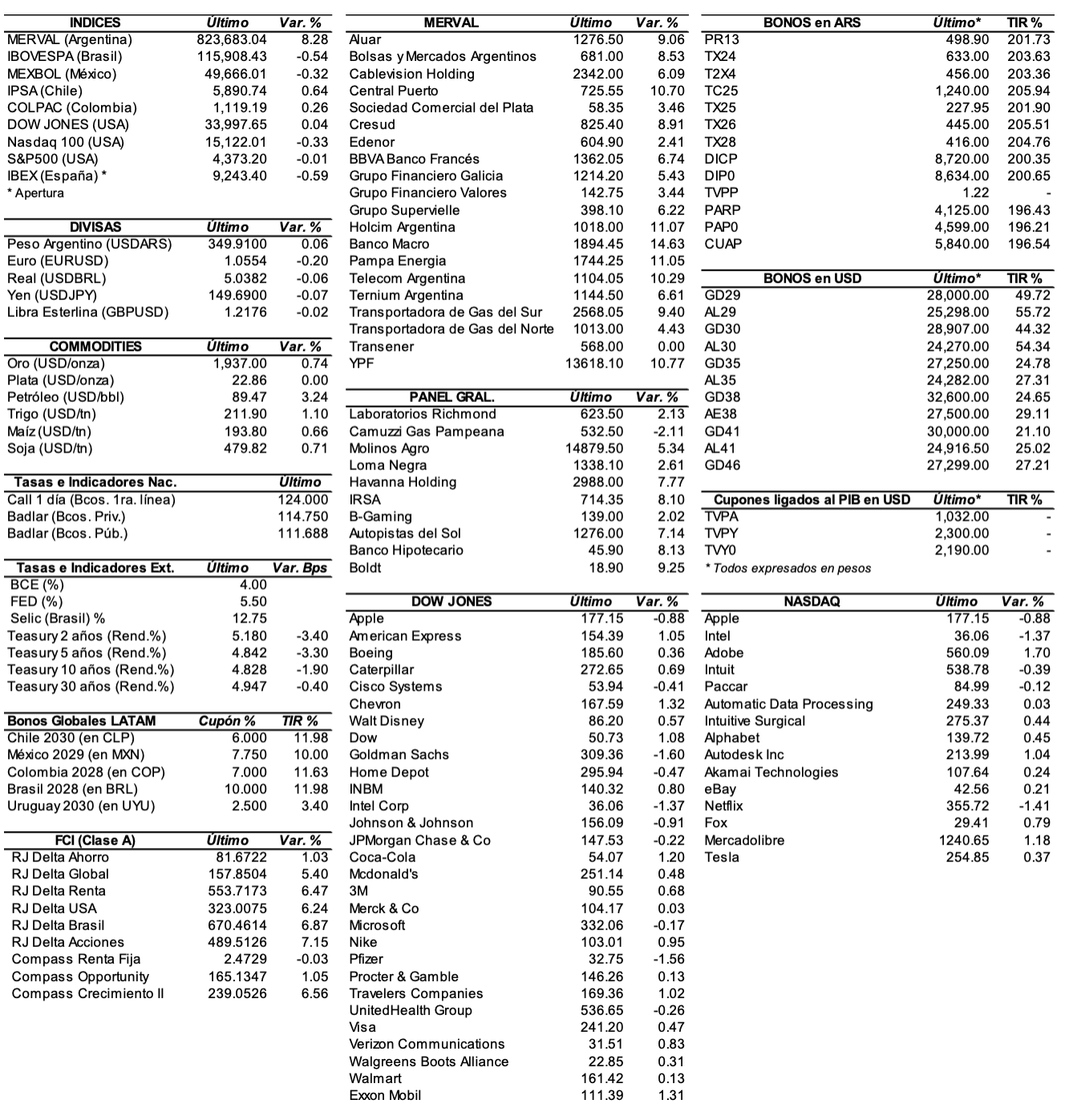 | INDICES | Último | Var. % |
|---|---|---|
| MERVAL (Argentina) | 823,683.04 | 8.28 |
| IBOVESPA (Brasil) | 115,908.43 | -0.54 |
| MEXBOL (México) | 49,666.01 | -0.32 |
| IPSA (Chile) | 5,890.74 | 0.64 |
| COLPAC (Colombia) | 1,119.19 | 0.26 |
| DOW JONES (USA) | 33,997.65 | 0.04 |
| Nasdaq 100 (USA) | 15,122.01 | -0.33 |
| S&P500 (USA) | 4,373.20 | -0.01 |
| IBEX (España) * | 9,243.40 | -0.59 |

* Apertura

| DIVISAS | Último | Var. % |
|---|---|---|
| Peso Argentino (USDARS) | 349.9100 | 0.06 |
| Euro (EURUSD) | 1.0554 | -0.20 |
| Real (USDBRL) | 5.0382 | -0.06 |
| Yen (USDJPY) | 149.6900 | -0.07 |
| Libra Esterlina (GBPUSD) | 1.2176 | -0.02 |

| COMMODITIES | Último | Var. % |
|---|---|---|
| Oro (USD/onza) | 1,937.00 | 0.74 |
| Plata (USD/onza) | 22.86 | 0.00 |
| Petróleo (USD/bbl) | 89.47 | 3.24 |
| Trigo (USD/tn) | 211.90 | 1.10 |
| Maíz (USD/tn) | 193.80 | 0.66 |
| Soja (USD/tn) | 479.82 | 0.71 |

| Tasas e Indicadores Nac. | Último |
|---|---|
| Call 1 día (Bcos. 1ra. línea) | 124.000 |
| Badlar (Bcos. Priv.) | 114.750 |
| Badlar (Bcos. Púb.) | 111.688 |

| Tasas e Indicadores Ext. | Último | Var. Bps |
|---|---|---|
| BCE (%) | 4.00 | |
| FED (%) | 5.50 | |
| Selic (Brasil) % | 12.75 | |
| Teasury 2 años (Rend.%) | 5.180 | -3.40 |
| Teasury 5 años (Rend.%) | 4.842 | -3.30 |
| Teasury 10 años (Rend.%) | 4.828 | -1.90 |
| Teasury 30 años (Rend.%) | 4.947 | -0.40 |

| Bonos Globales LATAM | Cupón % | TIR % |
|---|---|---|
| Chile 2030 (en CLP) | 6.000 | 11.98 |
| México 2029 (en MXN) | 7.750 | 10.00 |
| Colombia 2028 (en COP) | 7.000 | 11.63 |
| Brasil 2028 (en BRL) | 10.000 | 11.98 |
| Uruguay 2030 (en UYU) | 2.500 | 3.40 |

| FCI (Clase A) | Último | Var. % |
|---|---|---|
| RJ Delta Ahorro | 81.6722 | 1.03 |
| RJ Delta Global | 157.8504 | 5.40 |
| RJ Delta Renta | 553.7173 | 6.47 |
| RJ Delta USA | 323.0075 | 6.24 |
| RJ Delta Brasil | 670.4614 | 6.87 |
| RJ Delta Acciones | 489.5126 | 7.15 |
| Compass Renta Fija | 2.4729 | -0.03 |
| Compass Opportunity | 165.1347 | 1.05 |
| Compass Crecimiento II | 239.0526 | 6.56 |

| MERVAL | Último | Var. % |
|---|---|---|
| Aluar | 1276.50 | 9.06 |
| Bolsas y Mercados Argentinos | 681.00 | 8.53 |
| Cablevision Holding | 2342.00 | 6.09 |
| Central Puerto | 725.55 | 10.70 |
| Sociedad Comercial del Plata | 58.35 | 3.46 |
| Cresud | 825.40 | 8.91 |
| Edenor | 604.90 | 2.41 |
| BBVA Banco Francés | 1362.05 | 6.74 |
| Grupo Financiero Galicia | 1214.20 | 5.43 |
| Grupo Financiero Valores | 142.75 | 3.44 |
| Grupo Supervielle | 398.10 | 6.22 |
| Holcim Argentina | 1018.00 | 11.07 |
| Banco Macro | 1894.45 | 14.63 |
| Pampa Energia | 1744.25 | 11.05 |
| Telecom Argentina | 1104.05 | 10.29 |
| Ternium Argentina | 1144.50 | 6.61 |
| Transportadora de Gas del Sur | 2568.05 | 9.40 |
| Transportadora de Gas del Norte | 1013.00 | 4.43 |
| Transener | 568.00 | 0.00 |
| YPF | 13618.10 | 10.77 |

| PANEL GRAL. | Último | Var. % |
|---|---|---|
| Laboratorios Richmond | 623.50 | 2.13 |
| Camuzzi Gas Pampeana | 532.50 | -2.11 |
| Molinos Agro | 14879.50 | 5.34 |
| Loma Negra | 1338.10 | 2.61 |
| Havanna Holding | 2988.00 | 7.77 |
| IRSA | 714.35 | 8.10 |
| B-Gaming | 139.00 | 2.02 |
| Autopistas del Sol | 1276.00 | 7.14 |
| Banco Hipotecario | 45.90 | 8.13 |
| Boldt | 18.90 | 9.25 |

| DOW JONES | Último | Var. % |
|---|---|---|
| Apple | 177.15 | -0.88 |
| American Express | 154.39 | 1.05 |
| Boeing | 185.60 | 0.36 |
| Caterpillar | 272.65 | 0.69 |
| Cisco Systems | 53.94 | -0.41 |
| Chevron | 167.59 | 1.32 |
| Walt Disney | 86.20 | 0.57 |
| Dow | 50.73 | 1.08 |
| Goldman Sachs | 309.36 | -1.60 |
| Home Depot | 295.94 | -0.47 |
| INBM | 140.32 | 0.80 |
| Intel Corp | 36.06 | -1.37 |
| Johnson & Johnson | 156.09 | -0.91 |
| JPMorgan Chase & Co | 147.53 | -0.22 |
| Coca-Cola | 54.07 | 1.20 |
| Mcdonald's | 251.14 | 0.48 |
| 3M | 90.55 | 0.68 |
| Merck & Co | 104.17 | 0.03 |
| Microsoft | 332.06 | -0.17 |
| Nike | 103.01 | 0.95 |
| Pfizer | 32.75 | -1.56 |
| Procter & Gamble | 146.26 | 0.13 |
| Travelers Companies | 169.36 | 1.02 |
| UnitedHealth Group | 536.65 | -0.26 |
| Visa | 241.20 | 0.47 |
| Verizon Communications | 31.51 | 0.83 |
| Walgreens Boots Alliance | 22.85 | 0.31 |
| Walmart | 161.42 | 0.13 |
| Exxon Mobil | 111.39 | 1.31 |

| BONOS en ARS | Último* | TIR % |
|---|---|---|
| PR13 | 498.90 | 201.73 |
| TX24 | 633.00 | 203.63 |
| T2X4 | 456.00 | 203.36 |
| TC25 | 1,240.00 | 205.94 |
| TX25 | 227.95 | 201.90 |
| TX26 | 445.00 | 205.51 |
| TX28 | 416.00 | 204.76 |
| DICP | 8,720.00 | 200.35 |
| DIP0 | 8,634.00 | 200.65 |
| TVPP | 1.22 | - |
| PARP | 4,125.00 | 196.43 |
| PAP0 | 4,599.00 | 196.21 |
| CUAP | 5,840.00 | 196.54 |

| BONOS en USD | Último* | TIR % |
|---|---|---|
| GD29 | 28,000.00 | 49.72 |
| AL29 | 25,298.00 | 55.72 |
| GD30 | 28,907.00 | 44.32 |
| AL30 | 24,270.00 | 54.34 |
| GD35 | 27,250.00 | 24.78 |
| AL35 | 24,282.00 | 27.31 |
| GD38 | 32,600.00 | 24.65 |
| AE38 | 27,500.00 | 29.11 |
| GD41 | 30,000.00 | 21.10 |
| AL41 | 24,916.50 | 25.02 |
| GD46 | 27,299.00 | 27.21 |

| Cupones ligados al PIB en USD | Último* | TIR % |
|---|---|---|
| TVPA | 1,032.00 | - |
| TVPY | 2,300.00 | - |
| TVY0 | 2,190.00 | - |

* Todos expresados en pesos

| NASDAQ | Último | Var. % |
|---|---|---|
| Apple | 177.15 | -0.88 |
| Intel | 36.06 | -1.37 |
| Adobe | 560.09 | 1.70 |
| Intuit | 538.78 | -0.39 |
| Paccar | 84.99 | -0.12 |
| Automatic Data Processing | 249.33 | 0.03 |
| Intuitive Surgical | 275.37 | 0.44 |
| Alphabet | 139.72 | 0.45 |
| Autodesk Inc | 213.99 | 1.04 |
| Akamai Technologies | 107.64 | 0.24 |
| eBay | 42.56 | 0.21 |
| Netflix | 355.72 | -1.41 |
| Fox | 29.41 | 0.79 |
| Mercadolibre | 1240.65 | 1.18 |
| Tesla | 254.85 | 0.37 |